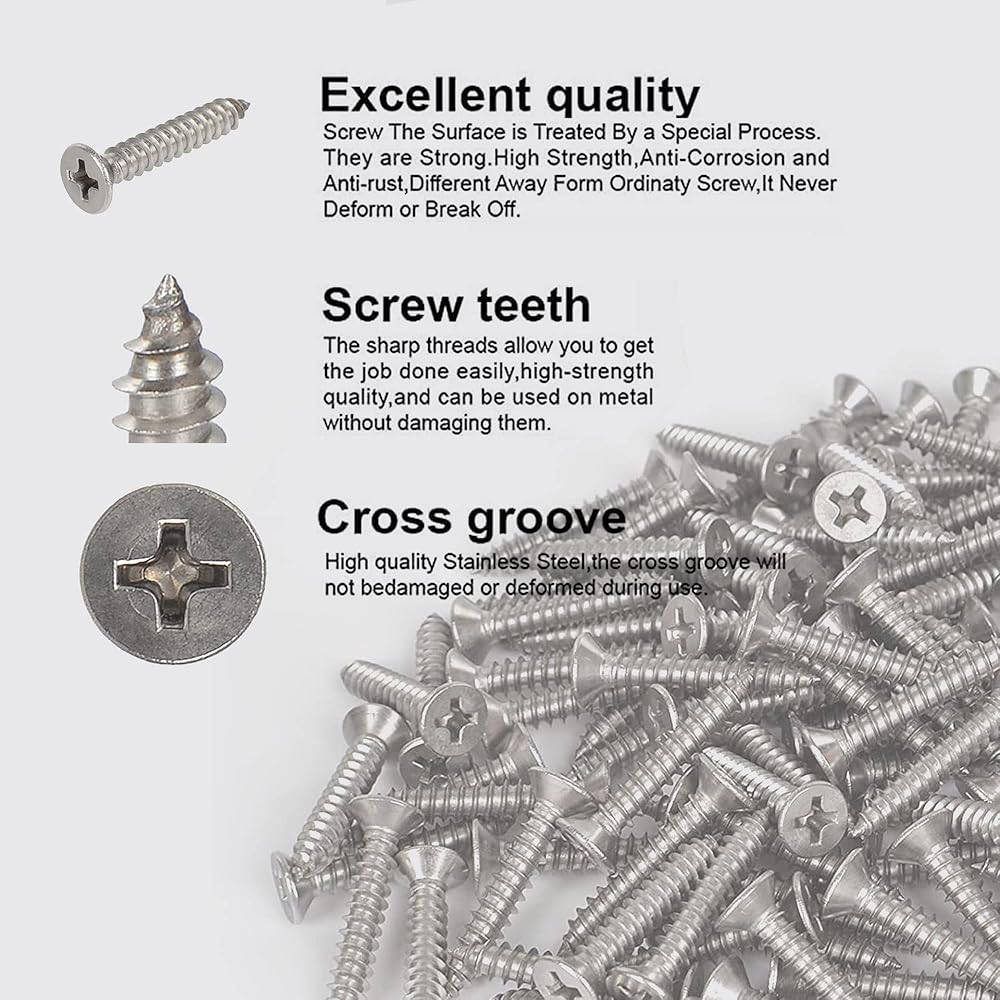 Excellent quality

Screw The Surface is Treated By a Special Process. They are Strong.High Strength,Anti-Corrosion and Anti-rust,Different Away Form Ordinaty Screw,It Never Deform or Break Off.

Screw teeth

The sharp threads allow you to get the job done easily,high-strength quality,and can be used on metal without damaging them.

Cross groove

High quality Stainless Steel,the cross groove will not bedamaged or deformed during use.